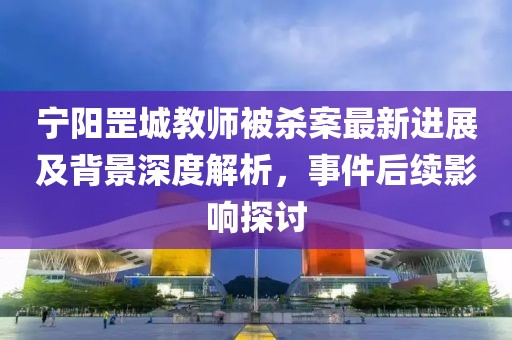 宁阳罡城教师被杀案最新进展及背景深度解析，事件后续影响探讨